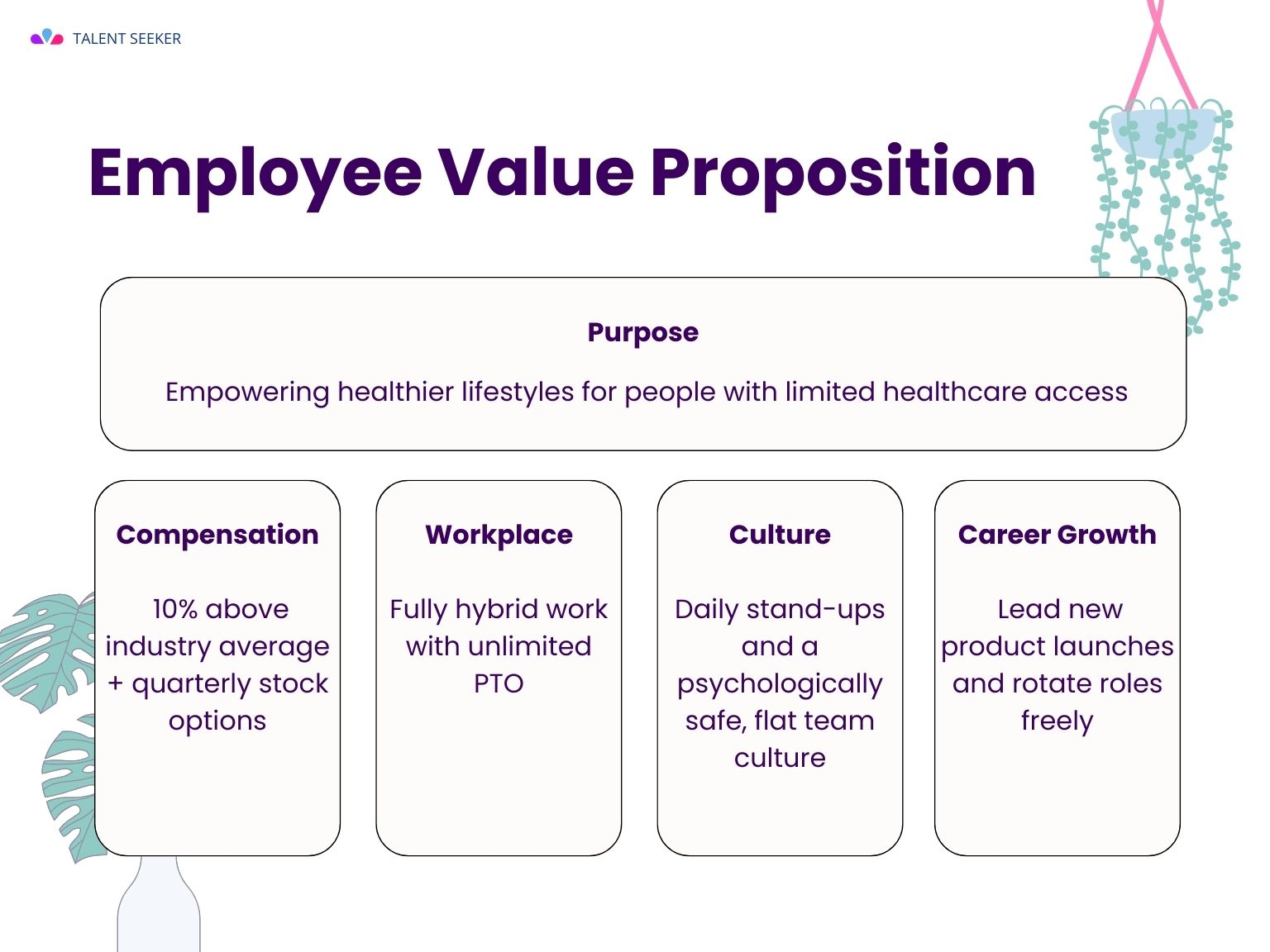 TALENT SEEKER

Employee Value Proposition

Purpose

Empowering healthier lifestyles for people with limited healthcare access

Compensation

10% above industry average + quarterly stock options

Workplace

Fully hybrid work with unlimited PTO

Culture

Daily stand-ups and a psychologically safe, flat team culture

Career Growth

Lead new product launches and rotate roles freely